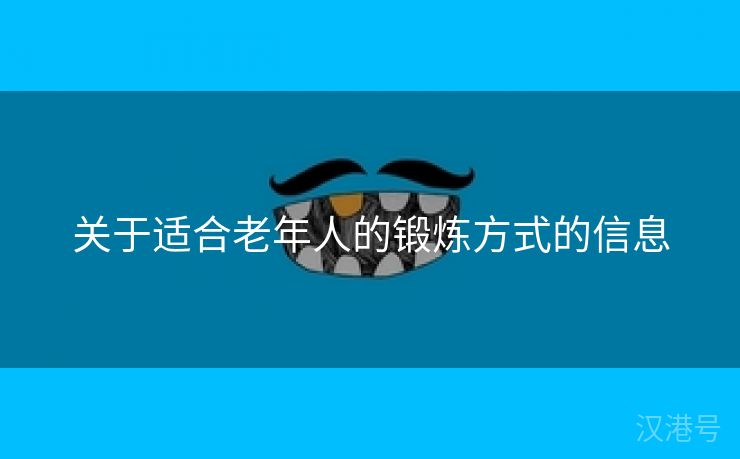 关于适合老年人的锻炼方式的信息

汉港号